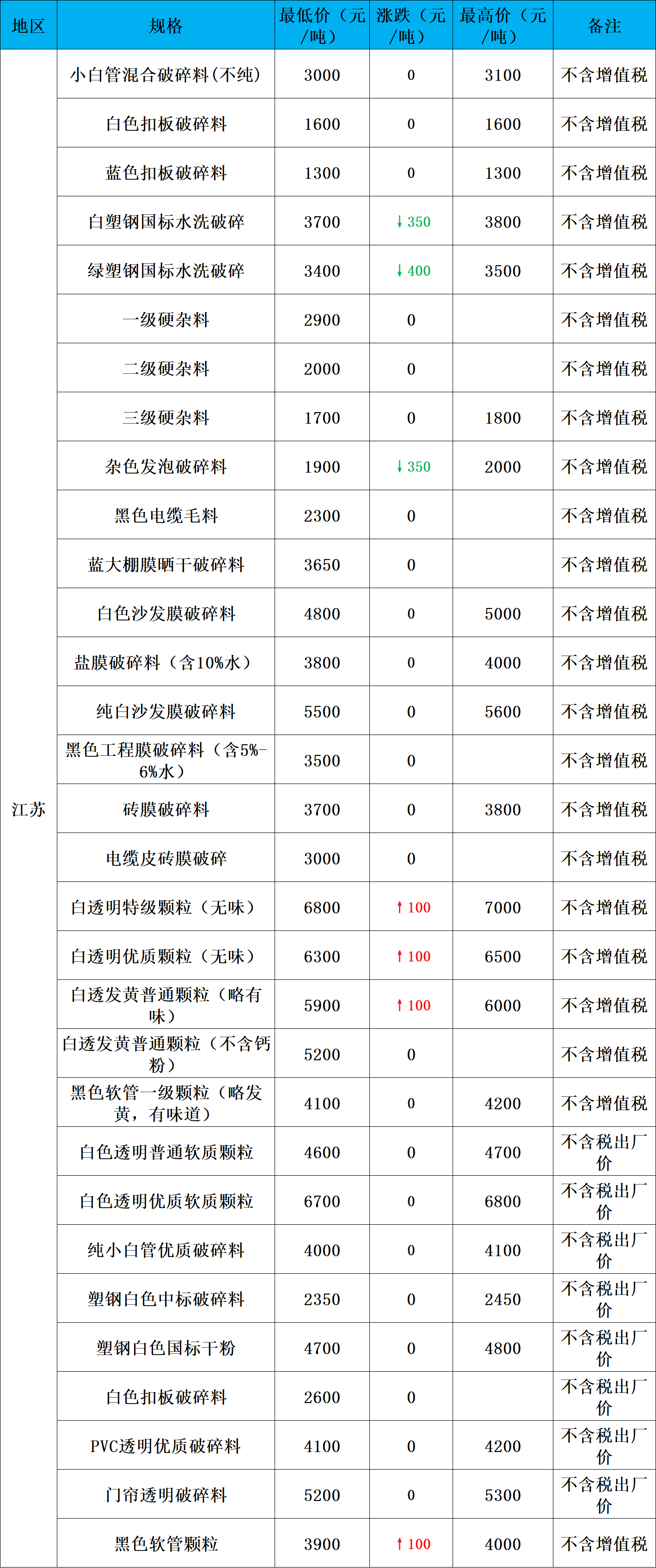 | 地区 | 规格 | 最低价（元/吨） | 涨跌（元/吨） | 最高价（元/吨） | 备注 |
|---|---|---|---|---|---|
| 江苏 | 小白管混合破碎料(不纯) | 3000 | 0 | 3100 | 不含增值税 |
| | 白色扣板破碎料 | 1600 | 0 | 1600 | 不含增值税 |
| | 蓝色扣板破碎料 | 1300 | 0 | 1300 | 不含增值税 |
| | 白塑钢国标水洗破碎 | 3700 | ↓350 | 3800 | 不含增值税 |
| | 绿塑钢国标水洗破碎 | 3400 | ↓400 | 3500 | 不含增值税 |
| | 一级硬杂料 | 2900 | 0 | | 不含增值税 |
| | 二级硬杂料 | 2000 | 0 | | 不含增值税 |
| | 三级硬杂料 | 1700 | 0 | 1800 | 不含增值税 |
| | 杂色发泡破碎料 | 1900 | ↓350 | 2000 | 不含增值税 |
| | 黑色电缆毛料 | 2300 | 0 | | 不含增值税 |
| | 蓝大棚膜晒干破碎料 | 3650 | 0 | | 不含增值税 |
| | 白色沙发膜破碎料 | 4800 | 0 | 5000 | 不含增值税 |
| | 盐膜破碎料（含10%水） | 3800 | 0 | 4000 | 不含增值税 |
| | 纯白沙发膜破碎料 | 5500 | 0 | 5600 | 不含增值税 |
| | 黑色工程膜破碎料（含5%-6%水） | 3500 | 0 | | 不含增值税 |
| | 砖膜破碎料 | 3700 | 0 | 3800 | 不含增值税 |
| | 电缆皮砖膜破碎 | 3000 | 0 | | 不含增值税 |
| | 白透明特级颗粒（无味） | 6800 | ↑100 | 7000 | 不含增值税 |
| | 白透明优质颗粒（无味） | 6300 | ↑100 | 6500 | 不含增值税 |
| | 白透发黄普通颗粒（略有味） | 5900 | ↑100 | 6000 | 不含增值税 |
| | 白透发黄普通颗粒（不含钙粉） | 5200 | 0 | | 不含增值税 |
| | 黑色软管一级颗粒（略发黄，有味道） | 4100 | 0 | 4200 | 不含增值税 |
| | 白色透明普通软质颗粒 | 4600 | 0 | 4700 | 不含税出厂价 |
| | 白色透明优质软质颗粒 | 6700 | 0 | 6800 | 不含税出厂价 |
| | 纯小白管优质破碎料 | 4000 | 0 | 4100 | 不含税出厂价 |
| | 塑钢白色中标破碎料 | 2350 | 0 | 2450 | 不含税出厂价 |
| | 塑钢白色国标干粉 | 4700 | 0 | 4800 | 不含税出厂价 |
| | 白色扣板破碎料 | 2600 | 0 | | 不含税出厂价 |
| | PVC透明优质破碎料 | 4100 | 0 | 4200 | 不含税出厂价 |
| | 门帘透明破碎料 | 5200 | 0 | 5300 | 不含税出厂价 |
| | 黑色软管颗粒 | 3900 | ↑100 | 4000 | 不含增值税 |